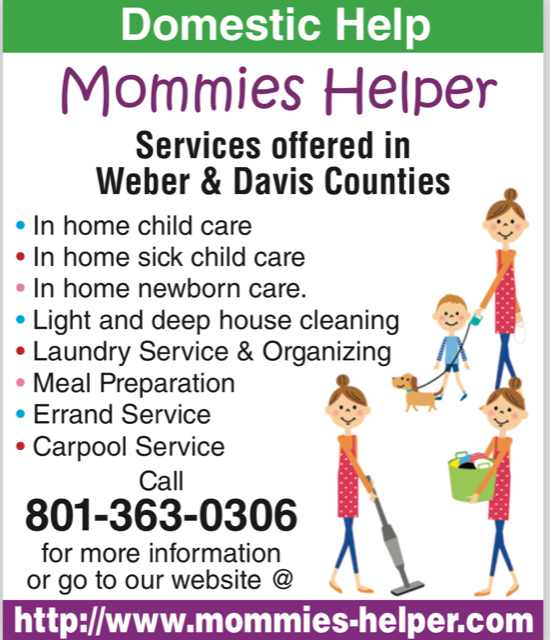 Domestic Help

Mommies Helper

Services offered in
Weber & Davis Counties

• In home child care
• In home sick child care
• In home newborn care.
• Light and deep house cleaning
• Laundry Service & Organizing
• Meal Preparation
• Errand Service
• Carpool Service

Call
801-363-0306
for more information
or go to our website @

http://www.mommies-helper.com